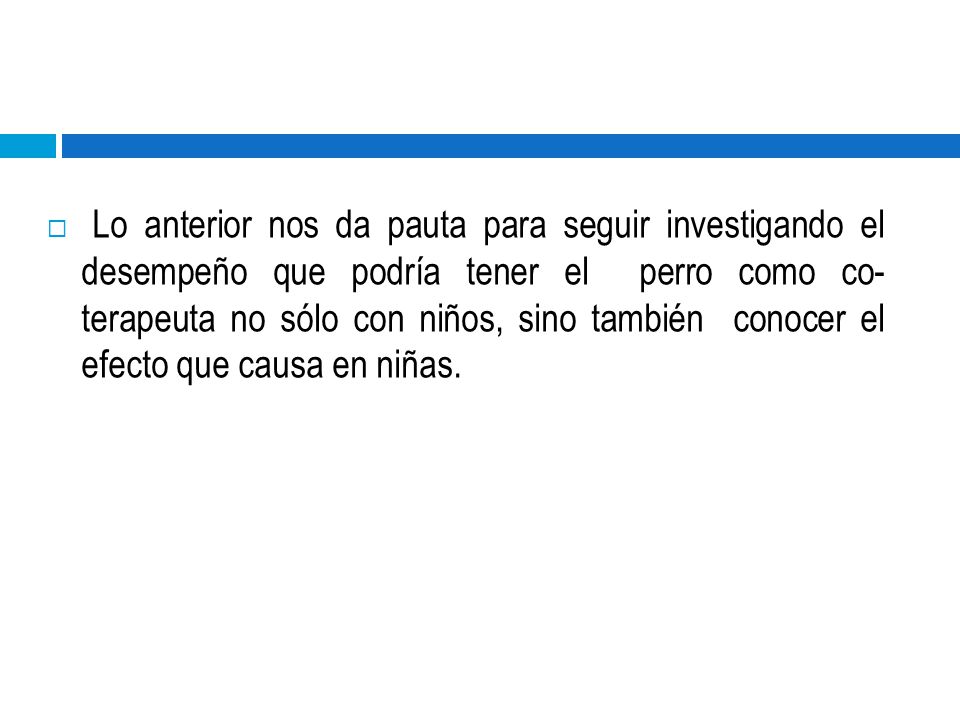 Lo anterior nos da pauta para seguir investigando el desempeño que podría tener el perro como co-terapeuta no sólo con niños, sino también conocer el efecto que causa en niñas.